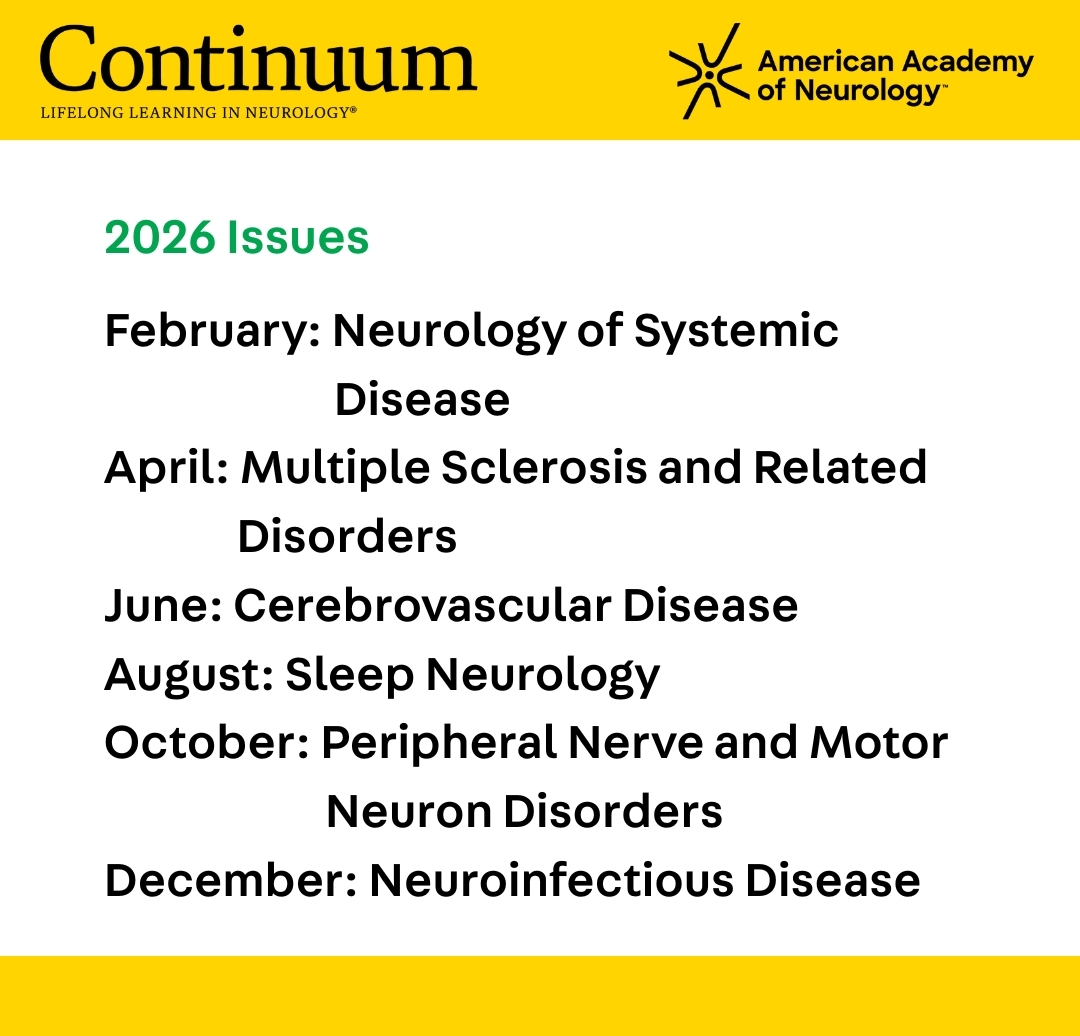 Continuum
LIFELONG LEARNING IN NEUROLOGY®

American Academy of Neurology™

2026 Issues

February: Neurology of Systemic Disease
April: Multiple Sclerosis and Related Disorders
June: Cerebrovascular Disease
August: Sleep Neurology
October: Peripheral Nerve and Motor Neuron Disorders
December: Neuroinfectious Disease